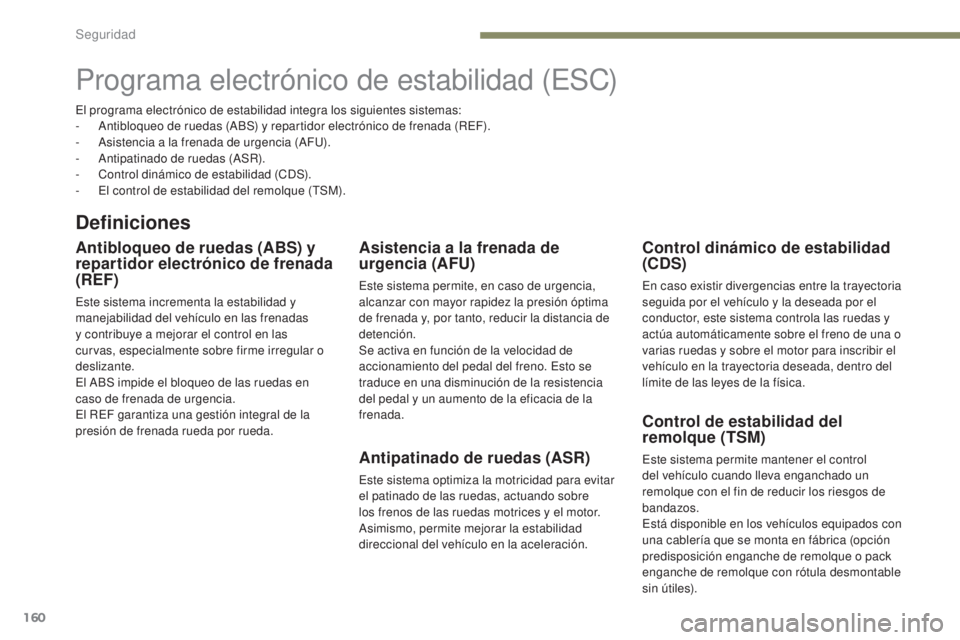 Seguridad

Programa electrónico de estabilidad (ESC)

El programa electrónico de estabilidad integra los siguientes sistemas:
- Antibloqueo de ruedas (ABS) y repartidor electrónico de frenada (REF).
- Asistencia a la frenada de urgencia (AFU).
- Antipatinado de ruedas (ASR).
- Control dinámico de estabilidad (CDS).
- El control de estabilidad del remolque (TSM).

Definiciones

Antibloqueo de ruedas (ABS) y repartidor electrónico de frenada (REF)

Este sistema incrementa la estabilidad y manejabilidad del vehículo en las frenadas y contribuye a mejorar el control en las curvas, especialmente sobre firme irregular o deslizante.
El ABS impide el bloqueo de las ruedas en caso de frenada de urgencia.
El REF garantiza una gestión integral de la presión de frenada rueda por rueda.

Asistencia a la frenada de urgencia (AFU)

Este sistema permite, en caso de urgencia, alcanzar con mayor rapidez la presión óptima de frenada y, por tanto, reducir la distancia de detención.
Se activa en función de la velocidad de accionamiento del pedal del freno. Esto se traduce en una disminución de la resistencia del pedal y un aumento de la eficacia de la frenada.

Antipatinado de ruedas (ASR)

Este sistema optimiza la motricidad para evitar el patinado de las ruedas, actuando sobre los frenos de las ruedas motrices y el motor. Asimismo, permite mejorar la estabilidad direccional del vehículo en la aceleración.

Control dinámico de estabilidad (CDS)

En caso existir divergencias entre la trayectoria seguida por el vehículo y la deseada por el conductor, este sistema controla las ruedas y actúa automáticamente sobre el freno de una o varias ruedas y sobre el motor para inscribir el vehículo en la trayectoria deseada, dentro del límite de las leyes de la física.

Control de estabilidad del remolque (TSM)

Este sistema permite mantener el control del vehículo cuando lleva enganchado un remolque con el fin de reducir los riesgos de bandazos.
Está disponible en los vehículos equipados con una cablería que se monta en fábrica (opción predisposición enganche de remolque o pack enganche de remolque con rótula desmontable sin útiles).

160

carmanualsonline.info